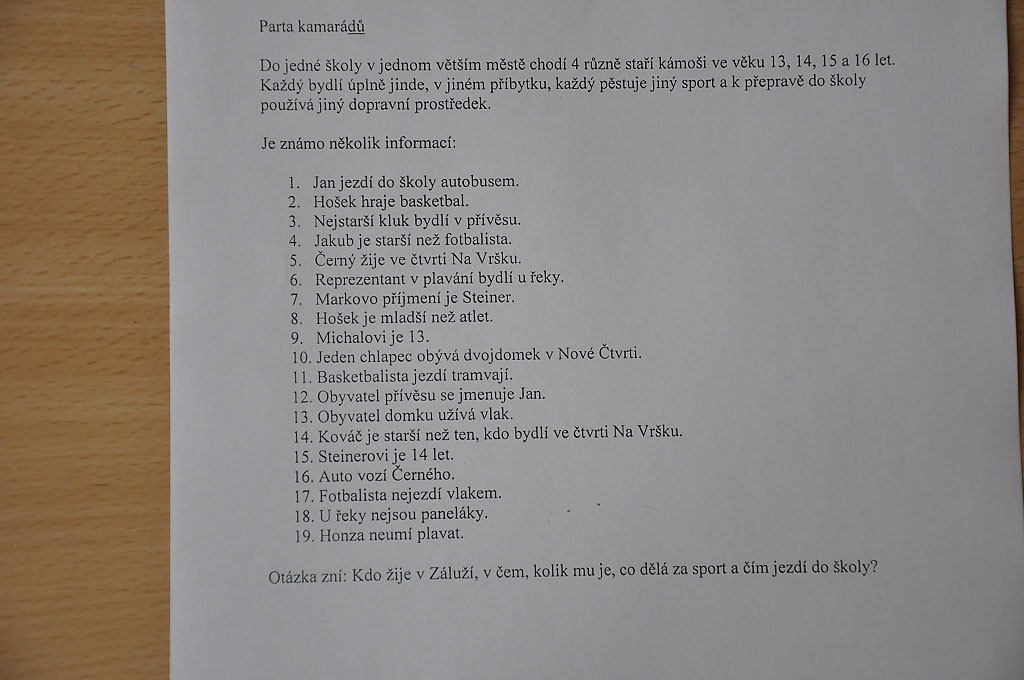 Parta kamarádů

Do jedné školy v jednom větším městě chodí 4 různě staří kámoši ve věku 13, 14, 15 a 16 let. Každý bydlí úplně jinde, v jiném příbytku, každý pěstuje jiný sport a k přepravě do školy používá jiný dopravní prostředek.

Je známo několik informací:

1. Jan jezdí do školy autobusem.
2. Hošek hraje basketbal.
3. Nejstarší kluk bydlí v přívěsu.
4. Jakub je starší než fotbalista.
5. Černý žije ve čtvrti Na Vršku.
6. Reprezentant v plavání bydlí u řeky.
7. Markovo příjmení je Steiner.
8. Hošek je mladší než atlet.
9. Michalovi je 13.
10. Jeden chlapec obývá dvojdomek v Nové Čtvrti.
11. Basketbalista jezdí tramvají.
12. Obyvatel přívěsu se jmenuje Jan.
13. Obyvatel domku užívá vlak.
14. Kováč je starší než ten, kdo bydlí ve čtvrti Na Vršku.
15. Steinerovi je 14 let.
16. Auto vozí Černého.
17. Fotbalista nejezdí vlakem.
18. U řeky nejsou paneláky.
19. Honza neumí plavat.

Otázka zní: Kdo žije v Záluží, v čem, kolik mu je, co dělá za sport a čím jezdí do školy?